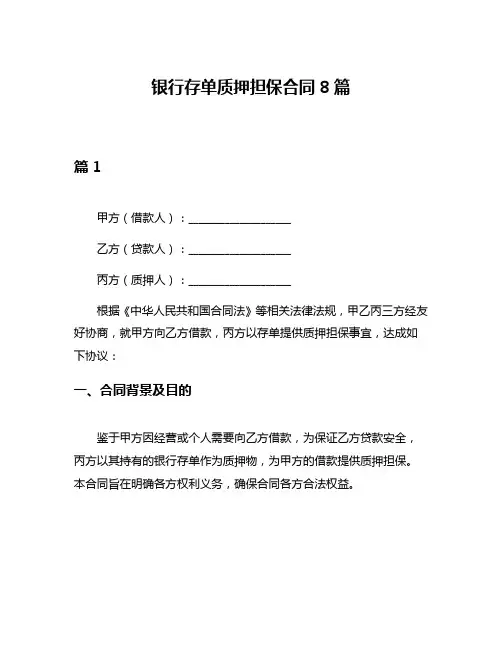 银行存单质押担保合同 8 篇

篇 1

甲方（借款人）：__________________

乙方（贷款人）：__________________

丙方（质押人）：__________________

根据《中华人民共和国合同法》等相关法律法规，甲乙丙三方经友好协商，就甲方向乙方借款，丙方以存单提供质押担保事宜，达成如下协议：

一、合同背景及目的

鉴于甲方因经营或个人需要向乙方借款，为保证乙方贷款安全，丙方以其持有的银行存单作为质押物，为甲方的借款提供质押担保。本合同旨在明确各方权利义务，确保合同各方合法权益。